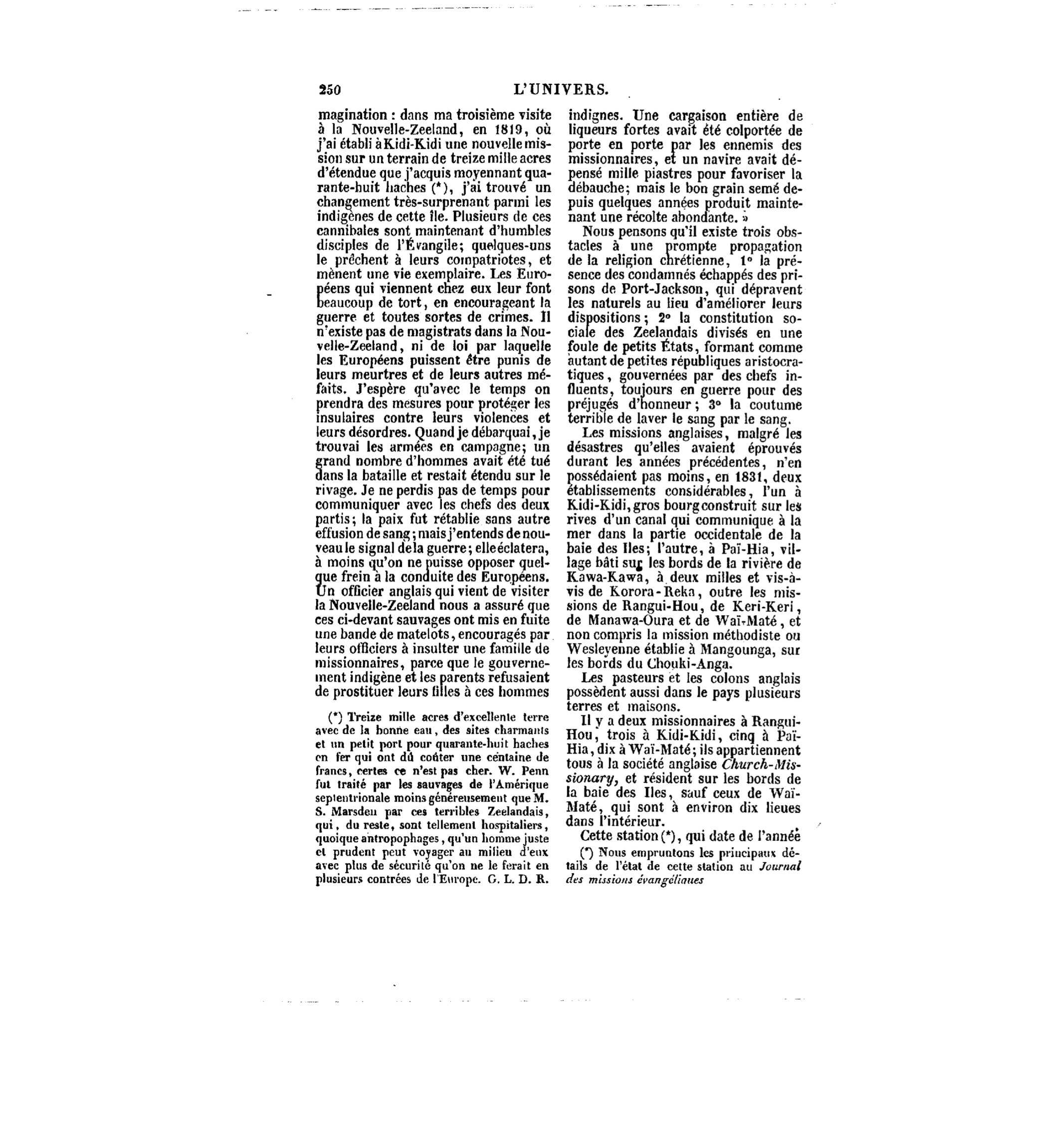 250 L'UNIVERS.

magination : dans ma troisième visite à la Nouvelle-Zeeland, en 1819, où j'ai établi à Kidi-Kidi une nouvelle mission sur un terrain de treize mille acres d'étendue que j'acquis moyennant quarante-huit haches (*), j'ai trouvé un changement très-surprenant parmi les indigènes de cette île. Plusieurs de ces cannibales sont maintenant d'humbles disciples de l'Évangile; quelques-uns le prêchent à leurs compatriotes, et mènent une vie exemplaire. Les Européens qui viennent chez eux leur font beaucoup de tort, en encourageant la guerre et toutes sortes de crimes. Il n'existe pas de magistrats dans la Nouvelle-Zeeland, ni de loi par laquelle les Européens puissent être punis de leurs meurtres et de leurs autres méfaits. J'espère qu'avec le temps on prendra des mesures pour protéger les insulaires contre leurs violences et leurs désordres. Quand je débarquai, je trouvai les armées en campagne; un grand nombre d'hommes avait été tué dans la bataille et restait étendu sur le rivage. Je ne perdis pas de temps pour communiquer avec les chefs des deux partis; la paix fut rétablie sans autre effusion de sang; mais j'entends de nouveau le signal de la guerre; elle éclatera, à moins qu'on ne puisse opposer quelque frein à la conduite des Européens. Un officier anglais qui vient de visiter la Nouvelle-Zeeland nous a assuré que ces ci-devant sauvages ont mis en fuite une bande de matelots, encouragés par leurs officiers à insulter une famille de missionnaires, parce que le gouvernement indigène et les parents refusaient de prostituer leurs filles à ces hommes

(*) Treize mille acres d'excellente terre avec de la bonne eau, des sites charmants et un petit port pour quarante-huit haches en fer qui ont dû coûter une centaine de francs, certes ce n'est pas cher. W. Penn fut traité par les sauvages de l'Amérique septentrionale moins généreusement que M. S. Marsden par ces terribles Zeelandais, qui, du reste, sont tellement hospitaliers, quoique antropophages, qu'un homme juste et prudent peut voyager au milieu d'eux avec plus de sécurité qu'on ne le ferait en plusieurs contrées de l'Europe. G. L. D. R.

indignes. Une cargaison entière de liqueurs fortes avait été colportée de porte en porte par les ennemis des missionnaires, et un navire avait dépensé mille piastres pour favoriser la débauche; mais le bon grain semé depuis quelques années produit maintenant une récolte abondante. »

Nous pensons qu'il existe trois obstacles à une prompte propagation de la religion chrétienne, 1° la présence des condamnés échappés des prisons de Port-Jackson, qui dépravent les naturels au lieu d'améliorer leurs dispositions; 2° la constitution sociale des Zeelandais divisés en une foule de petits États, formant comme autant de petites républiques aristocratiques, gouvernées par des chefs influents, toujours en guerre pour des préjugés d'honneur; 3° la coutume terrible de laver le sang par le sang.

Les missions anglaises, malgré les désastres qu'elles avaient éprouvés durant les années précédentes, n'en possédaient pas moins, en 1831, deux établissements considérables, l'un à Kidi-Kidi, gros bourg construit sur les rives d'un canal qui communique à la mer dans la partie occidentale de la baie des Iles; l'autre, à Paï-Hia, village bâti sur les bords de la rivière de Kawa-Kawa, à deux milles et vis-à-vis de Korora-Reka, outre les missions de Rangui-Hou, de Keri-Keri, de Manawa-Oura et de Waï-Maté, et non compris la mission méthodiste ou Wesleyenne établie à Mangounga, sur les bords du Chouki-Anga.

Les pasteurs et les colons anglais possèdent aussi dans le pays plusieurs terres et maisons.

Il y a deux missionnaires à Rangui-Hou, trois à Kidi-Kidi, cinq à Paï-Hia, dix à Waï-Maté; ils appartiennent tous à la société anglaise Church-Missionary, et résident sur les bords de la baie des Iles, sauf ceux de Waï-Maté, qui sont à environ dix lieues dans l'intérieur.

Cette station (*), qui date de l'année

(*) Nous empruntons les principaux détails de l'état de cette station au Journal des missions évangéliques